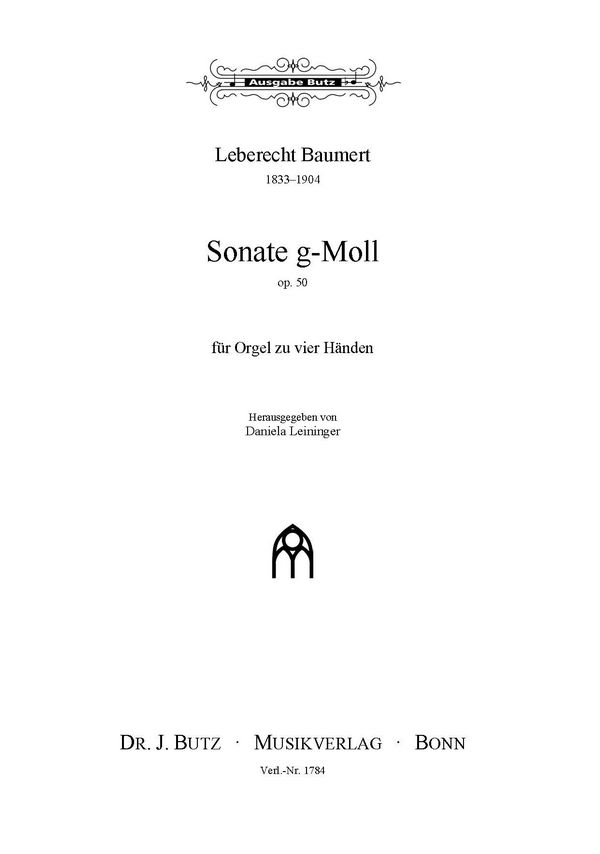 Ausgabe Butz

Leberecht Baumert
1833–1904

Sonate g-Moll
op. 50

für Orgel zu vier Händen

Herausgegeben von
Daniela Leininger

DR. J. BUTZ · MUSIKVERLAG · BONN
Verl.-Nr. 1784